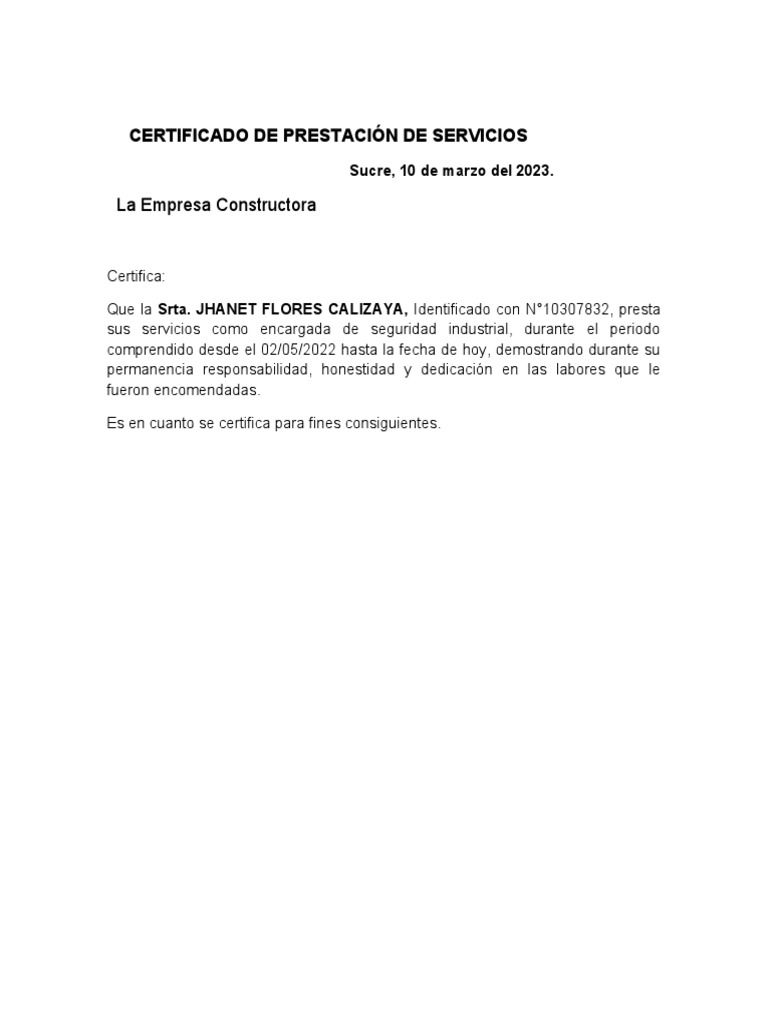 CERTIFICADO DE PRESTACIÓN DE SERVICIOS

Sucre, 10 de marzo del 2023.

La Empresa Constructora

Certifica:

Que la Srta. JHANET FLORES CALIZAYA, Identificado con N°10307832, presta sus servicios como encargada de seguridad industrial, durante el periodo comprendido desde el 02/05/2022 hasta la fecha de hoy, demostrando durante su permanencia responsabilidad, honestidad y dedicación en las labores que le fueron encomendadas.

Es en cuanto se certifica para fines consiguientes.